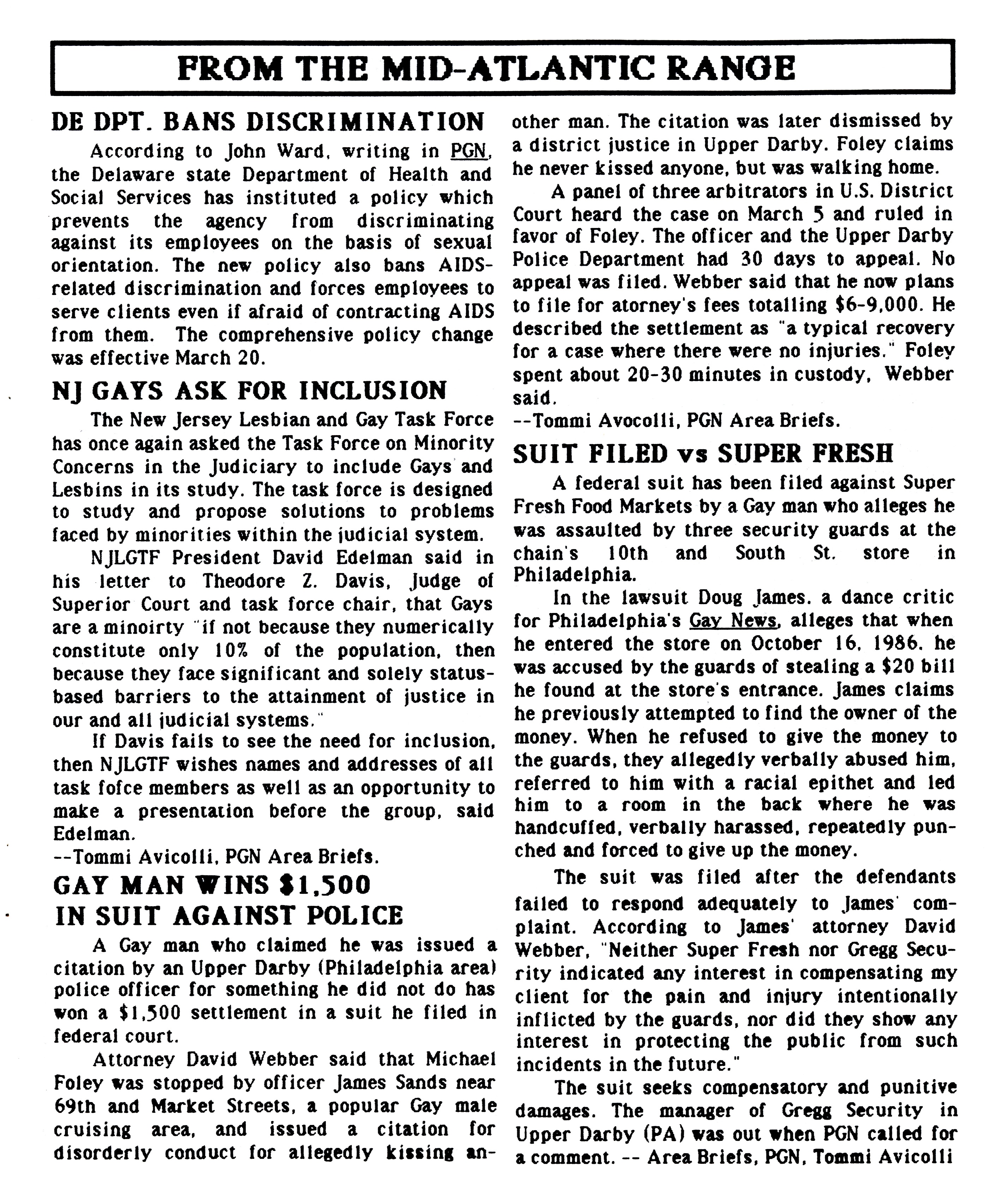 FROM THE MID-ATLANTIC RANGE

DE DPT. BANS DISCRIMINATION

According to John Ward, writing in PGN, the Delaware state Department of Health and Social Services has instituted a policy which prevents the agency from discriminating against its employees on the basis of sexual orientation. The new policy also bans AIDS-related discrimination and forces employees to serve clients even if afraid of contracting AIDS from them. The comprehensive policy change was effective March 20.

NJ GAYS ASK FOR INCLUSION

The New Jersey Lesbian and Gay Task Force has once again asked the Task Force on Minority Concerns in the Judiciary to include Gays and Lesbins in its study. The task force is designed to study and propose solutions to problems faced by minorities within the judicial system.

NJLGTF President David Edelman said in his letter to Theodore Z. Davis, Judge of Superior Court and task force chair, that Gays are a minoirty "if not because they numerically constitute only 10% of the population, then because they face significant and solely status-based barriers to the attainment of justice in our and all judicial systems."

If Davis fails to see the need for inclusion, then NJLGTF wishes names and addresses of all task fofce members as well as an opportunity to make a presentation before the group, said Edelman.
--Tommi Avicolli, PGN Area Briefs.

GAY MAN WINS $1,500 IN SUIT AGAINST POLICE

A Gay man who claimed he was issued a citation by an Upper Darby (Philadelphia area) police officer for something he did not do has won a $1,500 settlement in a suit he filed in federal court.

Attorney David Webber said that Michael Foley was stopped by officer James Sands near 69th and Market Streets, a popular Gay male cruising area, and issued a citation for disorderly conduct for allegedly kissing another man. The citation was later dismissed by a district justice in Upper Darby. Foley claims he never kissed anyone, but was walking home.

A panel of three arbitrators in U.S. District Court heard the case on March 5 and ruled in favor of Foley. The officer and the Upper Darby Police Department had 30 days to appeal. No appeal was filed. Webber said that he now plans to file for atorney's fees totalling $6-9,000. He described the settlement as "a typical recovery for a case where there were no injuries." Foley spent about 20-30 minutes in custody, Webber said.
--Tommi Avocolli, PGN Area Briefs.

SUIT FILED vs SUPER FRESH

A federal suit has been filed against Super Fresh Food Markets by a Gay man who alleges he was assaulted by three security guards at the chain's 10th and South St. store in Philadelphia.

In the lawsuit Doug James, a dance critic for Philadelphia's Gay News, alleges that when he entered the store on October 16, 1986, he was accused by the guards of stealing a $20 bill he found at the store's entrance. James claims he previously attempted to find the owner of the money. When he refused to give the money to the guards, they allegedly verbally abused him, referred to him with a racial epithet and led him to a room in the back where he was handcuffed, verbally harassed, repeatedly punched and forced to give up the money.

The suit was filed after the defendants failed to respond adequately to James' complaint. According to James' attorney David Webber, "Neither Super Fresh nor Gregg Security indicated any interest in compensating my client for the pain and injury intentionally inflicted by the guards, nor did they show any interest in protecting the public from such incidents in the future."

The suit seeks compensatory and punitive damages. The manager of Gregg Security in Upper Darby (PA) was out when PGN called for a comment. -- Area Briefs, PGN, Tommi Avicolli